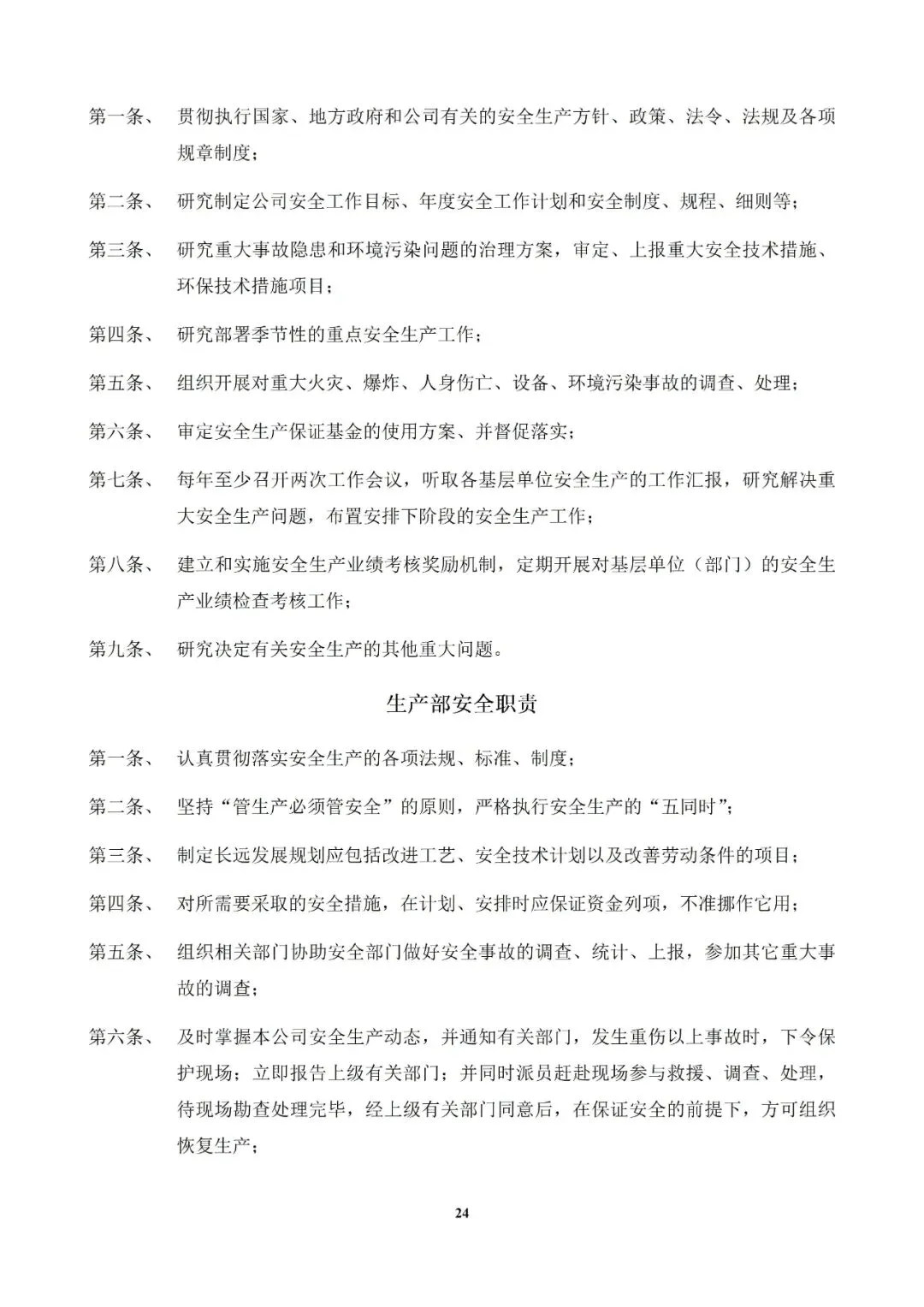 第一条、 贯彻执行国家、地方政府和公司有关的安全生产方针、政策、法令、法规及各项规章制度；

第二条、 研究制定公司安全工作目标、年度安全工作计划和安全制度、规程、细则等；

第三条、 研究重大事故隐患和环境污染问题的治理方案，审定、上报重大安全技术措施、环保技术措施项目；

第四条、 研究部署季节性的重点安全生产工作；

第五条、 组织开展对重大火灾、爆炸、人身伤亡、设备、环境污染事故的调查、处理；

第六条、 审定安全生产保证基金的使用方案、并督促落实；

第七条、 每年至少召开两次工作会议，听取各基层单位安全生产的工作汇报，研究解决重大安全生产问题，布置安排下阶段的安全生产工作；

第八条、 建立和实施安全生产业绩考核奖励机制，定期开展对基层单位（部门）的安全生产业绩检查考核工作；

第九条、 研究决定有关安全生产的其他重大问题。

生产部安全职责

第一条、 认真贯彻落实安全生产的各项法规、标准、制度；

第二条、 坚持“管生产必须管安全”的原则，严格执行安全生产的“五同时”；

第三条、 制定长远发展规划应包括改进工艺、安全技术计划以及改善劳动条件的项目；

第四条、 对所需要采取的安全措施，在计划、安排时应保证资金列项，不准挪作它用；

第五条、 组织相关部门协助安全部门做好安全事故的调查、统计、上报，参加其它重大事故的调查；

第六条、 及时掌握本公司安全生产动态，并通知有关部门，发生重伤以上事故时，下令保护现场；立即报告上级有关部门；并同时派员赶赴现场参与救援、调查、处理，待现场勘查处理完毕，经上级有关部门同意后，在保证安全的前提下，方可组织恢复生产；

24